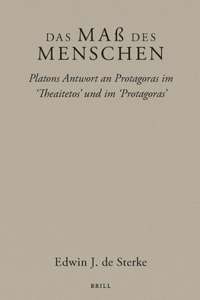 DAS MAß DES MENSCHEN

Platons Antwort an Protagoras im 'Theaitetos' und im 'Protagoras'

Edwin J. de Sterke

BRILL